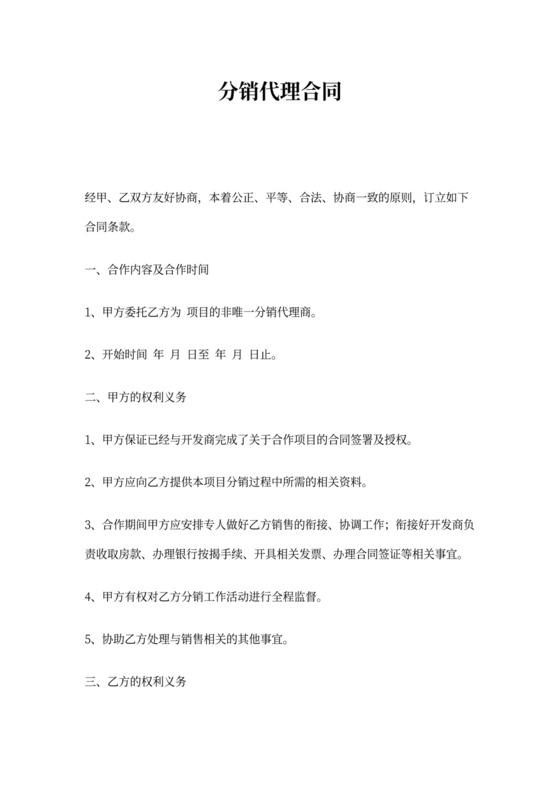 分销代理合同

经甲、乙双方友好协商，本着公正、平等、合法、协商一致的原则，订立如下合同条款。

一、合作内容及合作时间

1、甲方委托乙方为 项目的非唯一分销代理商。

2、开始时间 年 月 日至 年 月 日止。

二、甲方的权利义务

1、甲方保证已经与开发商完成了关于合作项目的合同签署及授权。

2、甲方应向乙方提供本项目分销过程中所需的相关资料。

3、合作期间甲方应安排专人做好乙方销售的衔接、协调工作；衔接好开发商负责收取房款、办理银行按揭手续、开具相关发票、办理合同签证等相关事宜。

4、甲方有权对乙方分销工作活动进行全程监督。

5、协助乙方处理与销售相关的其他事宜。

三、乙方的权利义务